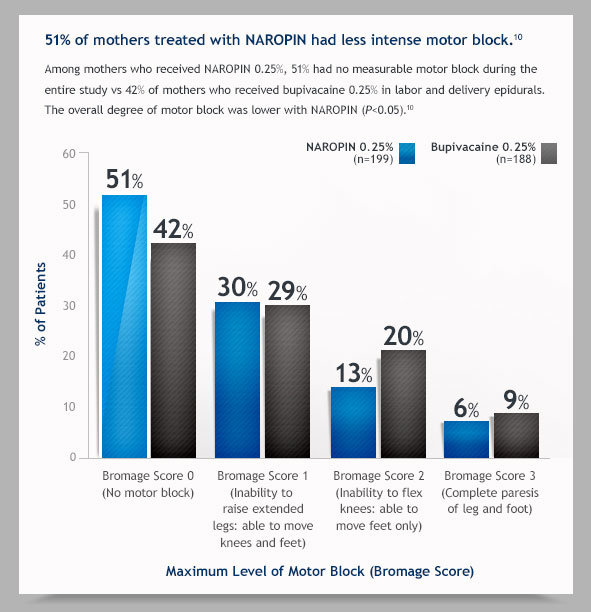 51% of mothers treated with NAROPIN had less intense motor block.$^{10}$

Among mothers who received NAROPIN 0.25%, 51% had no measurable motor block during the entire study vs 42% of mothers who received bupivacaine 0.25% in labor and delivery epidurals. The overall degree of motor block was lower with NAROPIN ($P$<0.05).$^{10}$

NAROPIN 0.25% (n=199)

Bupivacaine 0.25% (n=188)

% of Patients

60
50
40
30
20
10
0

51%
42%
30%
29%
13%
20%
6%
9%

Bromage Score 0 (No motor block)

Bromage Score 1 (Inability to raise extended legs: able to move knees and feet)

Bromage Score 2 (Inability to flex knees: able to move feet only)

Bromage Score 3 (Complete paresis of leg and foot)

Maximum Level of Motor Block (Bromage Score)